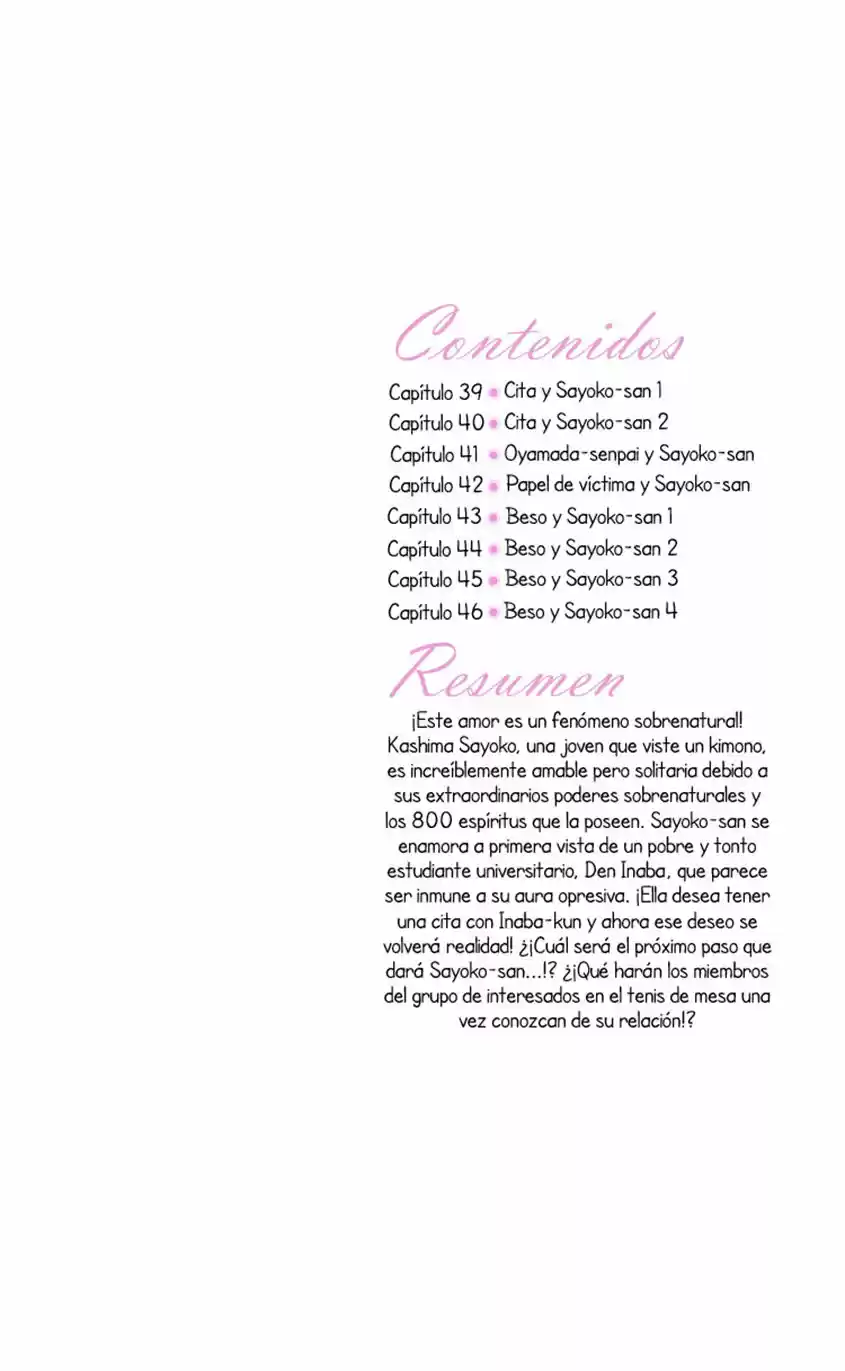 Contenidos

Capítulo 39 • Cita y Sayoko-san 1
Capítulo 40 • Cita y Sayoko-san 2
Capítulo 41 • Oyamada-senpai y Sayoko-san
Capítulo 42 • Papel de víctima y Sayoko-san
Capítulo 43 • Beso y Sayoko-san 1
Capítulo 44 • Beso y Sayoko-san 2
Capítulo 45 • Beso y Sayoko-san 3
Capítulo 46 • Beso y Sayoko-san 4

Resumen

¡Este amor es un fenómeno sobrenatural! Kashima Sayoko, una joven que viste un kimono, es increíblemente amable pero solitaria debido a sus extraordinarios poderes sobrenaturales y los 800 espíritus que la poseen. Sayoko-san se enamora a primera vista de un pobre y tonto estudiante universitario, Den Inaba, que parece ser inmune a su aura opresiva. ¡Ella desea tener una cita con Inaba-kun y ahora ese deseo se volverá realidad! ¿¡Cuál será el próximo paso que dará Sayoko-san...!? ¿¡Qué harán los miembros del grupo de interesados en el tenis de mesa una vez conozcan de su relación!?